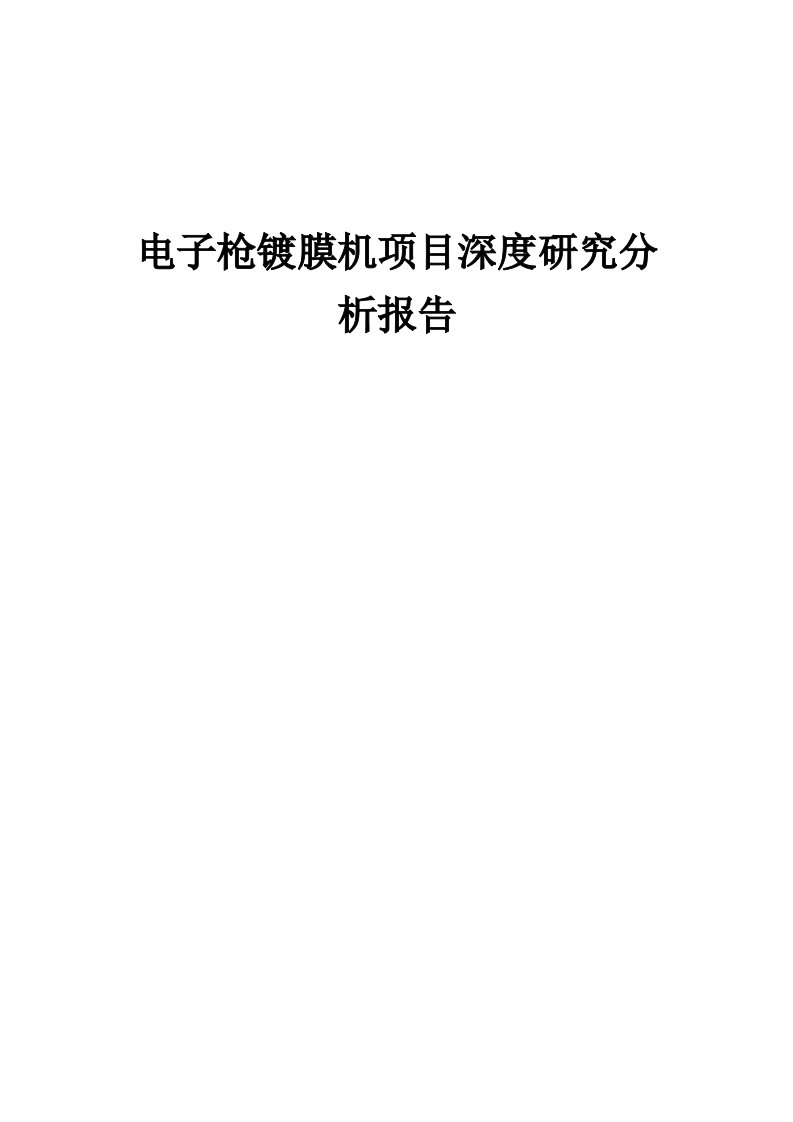 电子枪镀膜机项目深度研究分析报告